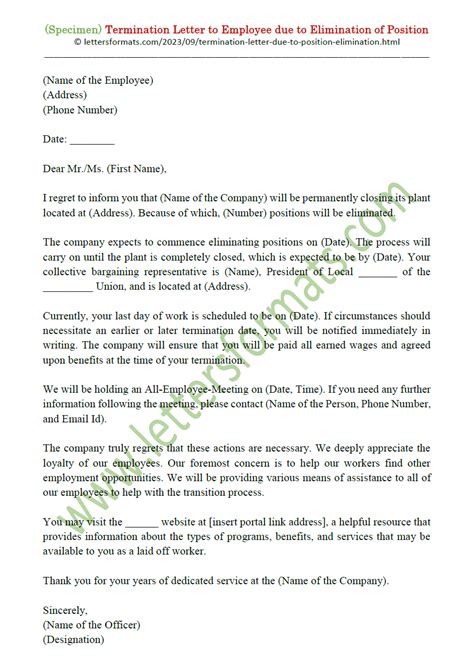 (Specimen) Termination Letter to Employee due to Elimination of Position
© lettersformats.com/2023/09/termination-letter-due-to-position-elimination.html

(Name of the Employee)
(Address)
(Phone Number)

Date: ________

Dear Mr./Ms. (First Name),

I regret to inform you that (Name of the Company) will be permanently closing its plant located at (Address). Because of which, (Number) positions will be eliminated.

The company expects to commence eliminating positions on (Date). The process will carry on until the plant is completely closed, which is expected to be by (Date). Your collective bargaining representative is (Name), President of Local _______ of the _________ Union, and is located at (Address).

Currently, your last day of work is scheduled to be on (Date). If circumstances should necessitate an earlier or later termination date, you will be notified immediately in writing. The company will ensure that you will be paid all earned wages and agreed upon benefits at the time of your termination.

We will be holding an All-Employee-Meeting on (Date, Time). If you need any further information following the meeting, please contact (Name of the Person, Phone Number, and Email Id).

The company truly regrets that these actions are necessary. We deeply appreciate the loyalty of our employees. Our foremost concern is to help our workers find other employment opportunities. We will be providing various means of assistance to all of our employees to help with the transition process.

You may visit the ______ website at [insert portal link address], a helpful resource that provides information about the types of programs, benefits, and services that may be available to you as a laid off worker.

Thank you for your years of dedicated service at the (Name of the Company).

Sincerely,
(Name of the Officer)
(Designation)

www.lettersformats.com